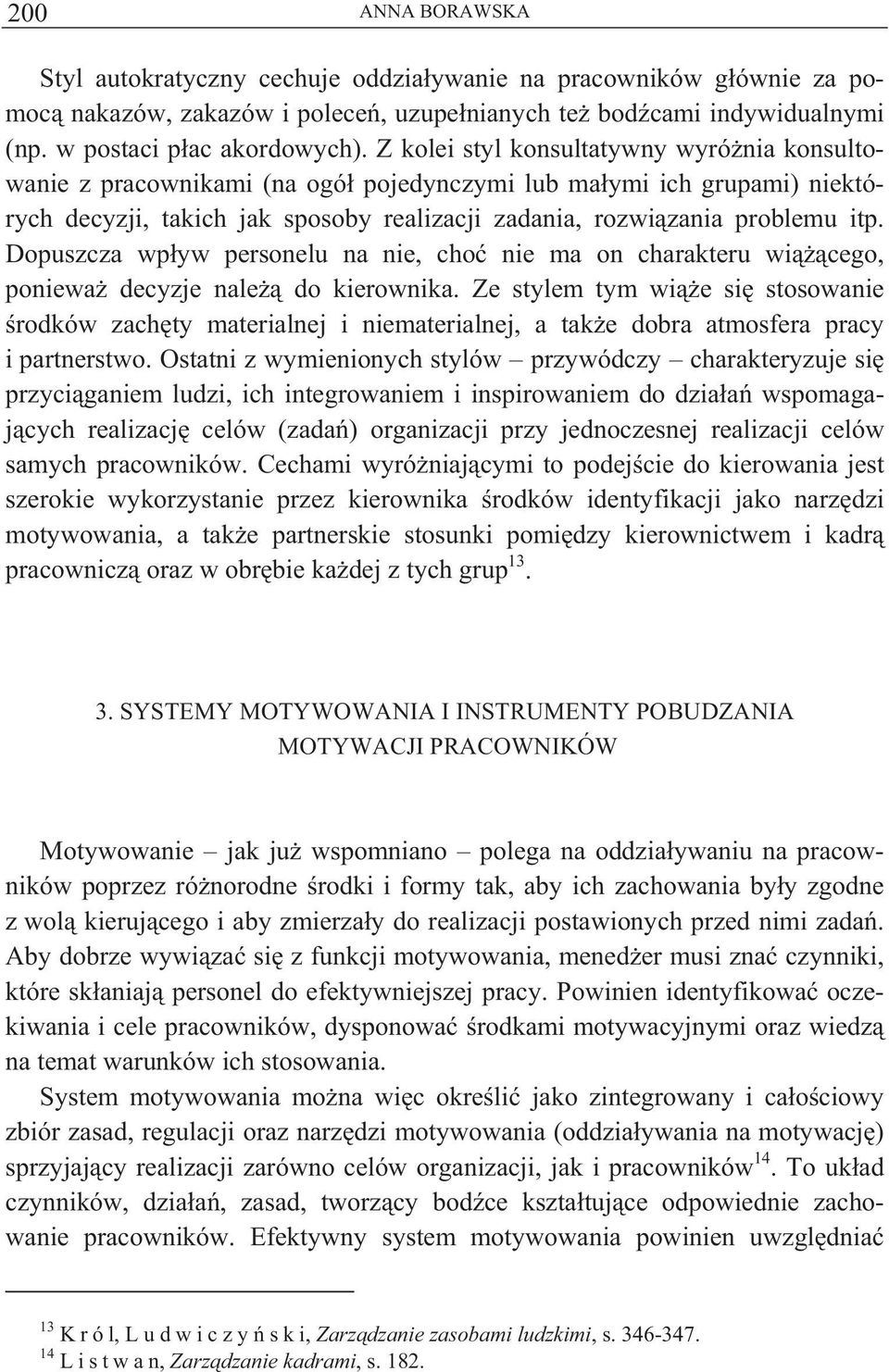 200 ANNA BORAWSKA

Styl autokratyczny cechuje oddziaływanie na pracowników głównie za pomocą nakazów, zakazów i poleceń, uzupełnianych też bodźcami indywidualnymi (np. w postaci płac akordowych). Z kolei styl konsultatywny wyróżnia konsultowanie z pracownikami (na ogół pojedynczymi lub małymi ich grupami) niektórych decyzji, takich jak sposoby realizacji zadania, rozwiązania problemu itp. Dopuszcza wpływ personelu na nie, choć nie ma on charakteru wiążącego, ponieważ decyzje należą do kierownika. Ze stylem tym wiąże się stosowanie środków zachęty materialnej i niematerialnej, a także dobra atmosfera pracy i partnerstwo. Ostatni z wymienionych stylów – przywódczy – charakteryzuje się przyciąganiem ludzi, ich integrowaniem i inspirowaniem do działań wspomagających realizację celów (zadań) organizacji przy jednoczesnej realizacji celów samych pracowników. Cechami wyróżniającymi to podejście do kierowania jest szerokie wykorzystanie przez kierownika środków identyfikacji jako narzędzi motywowania, a także partnerskie stosunki pomiędzy kierownictwem i kadrą pracowniczą oraz w obrębie każdej z tych grup$^{13}$.

3. SYSTEMY MOTYWOWANIA I INSTRUMENTY POBUDZANIA MOTYWACJI PRACOWNIKÓW

Motywowanie – jak już wspomniano – polega na oddziaływaniu na pracowników poprzez różnorodne środki i formy tak, aby ich zachowania były zgodne z wolą kierującego i aby zmierzały do realizacji postawionych przed nimi zadań. Aby dobrze wywiązać się z funkcji motywowania, menedżer musi znać czynniki, które skłaniają personel do efektywniejszej pracy. Powinien identyfikować oczekiwania i cele pracowników, dysponować środkami motywacyjnymi oraz wiedzą na temat warunków ich stosowania.

System motywowania można więc określić jako zintegrowany i całościowy zbiór zasad, regulacji oraz narzędzi motywowania (oddziaływania na motywację) sprzyjający realizacji zarówno celów organizacji, jak i pracowników$^{14}$. To układ czynników, działań, zasad, tworzący bodźce kształtujące odpowiednie zachowanie pracowników. Efektywny system motywowania powinien uwzględniać

$^{13}$ K r ó l, L u d w i c z y ń s k i, Zarządzanie zasobami ludzkimi, s. 346-347.
$^{14}$ L i s t w a n, Zarządzanie kadrami, s. 182.